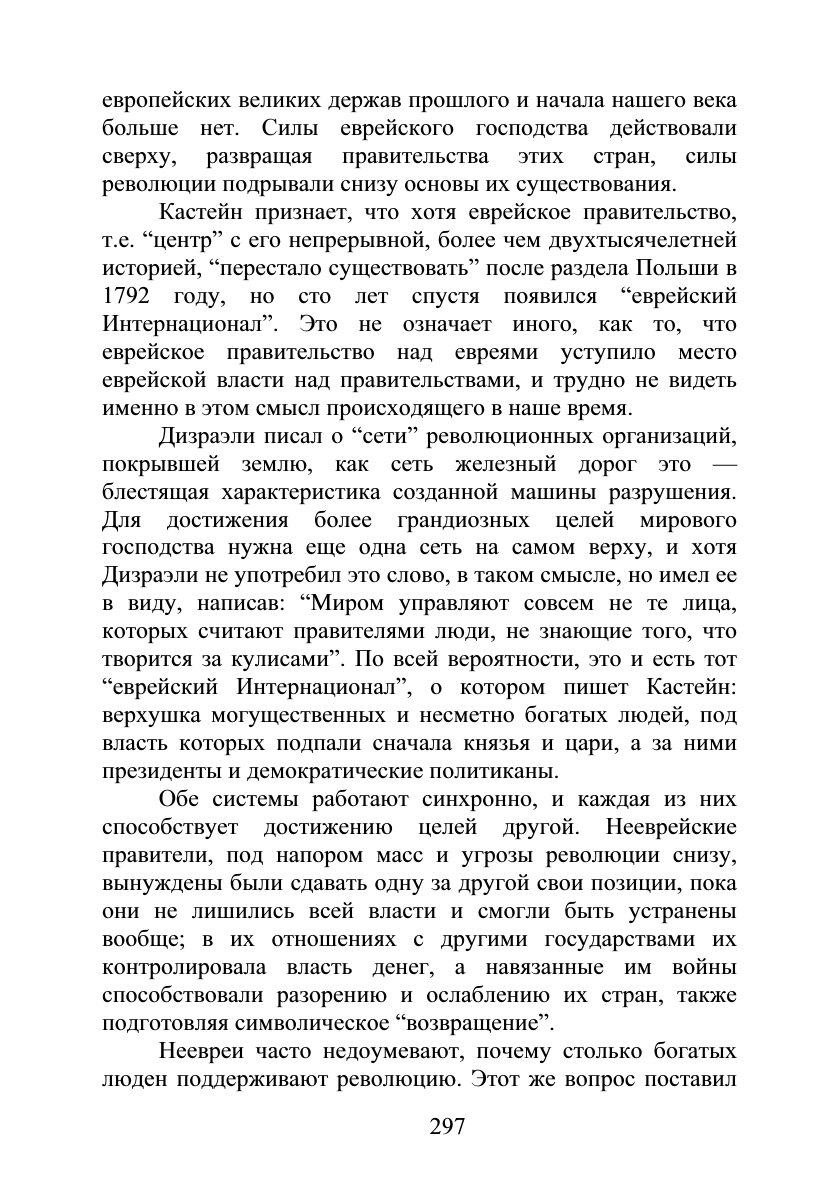 европейских великих держав прошлого и начала нашего века больше нет. Силы еврейского господства действовали сверху, развращая правительства этих стран, силы революции подрывали снизу основы их существования.

Кастейн признает, что хотя еврейское правительство, т.е. “центр” с его непрерывной, более чем двухтысячелетней историей, “перестало существовать” после раздела Польши в 1792 году, но сто лет спустя появился “еврейский Интернационал”. Это не означает иного, как то, что еврейское правительство над евреями уступило место еврейской власти над правительствами, и трудно не видеть именно в этом смысл происходящего в наше время.

Дизраэли писал о “сети” революционных организаций, покрывшей землю, как сеть железный дорог это — блестящая характеристика созданной машины разрушения. Для достижения более грандиозных целей мирового господства нужна еще одна сеть на самом верху, и хотя Дизраэли не употребил это слово, в таком смысле, но имел ее в виду, написав: “Миром управляют совсем не те лица, которых считают правителями люди, не знающие того, что творится за кулисами”. По всей вероятности, это и есть тот “еврейский Интернационал”, о котором пишет Кастейн: верхушка могущественных и несметно богатых людей, под власть которых подпали сначала князья и цари, а за ними президенты и демократические политиканы.

Обе системы работают синхронно, и каждая из них способствует достижению целей другой. Нееврейские правители, под напором масс и угрозы революции снизу, вынуждены были сдавать одну за другой свои позиции, пока они не лишились всей власти и смогли быть устранены вообще; в их отношениях с другими государствами их контролировала власть денег, а навязанные им войны способствовали разорению и ослаблению их стран, также подготовляя символическое “возвращение”.

Неевреи часто недоумевают, почему столько богатых люден поддерживают революцию. Этот же вопрос поставил

297